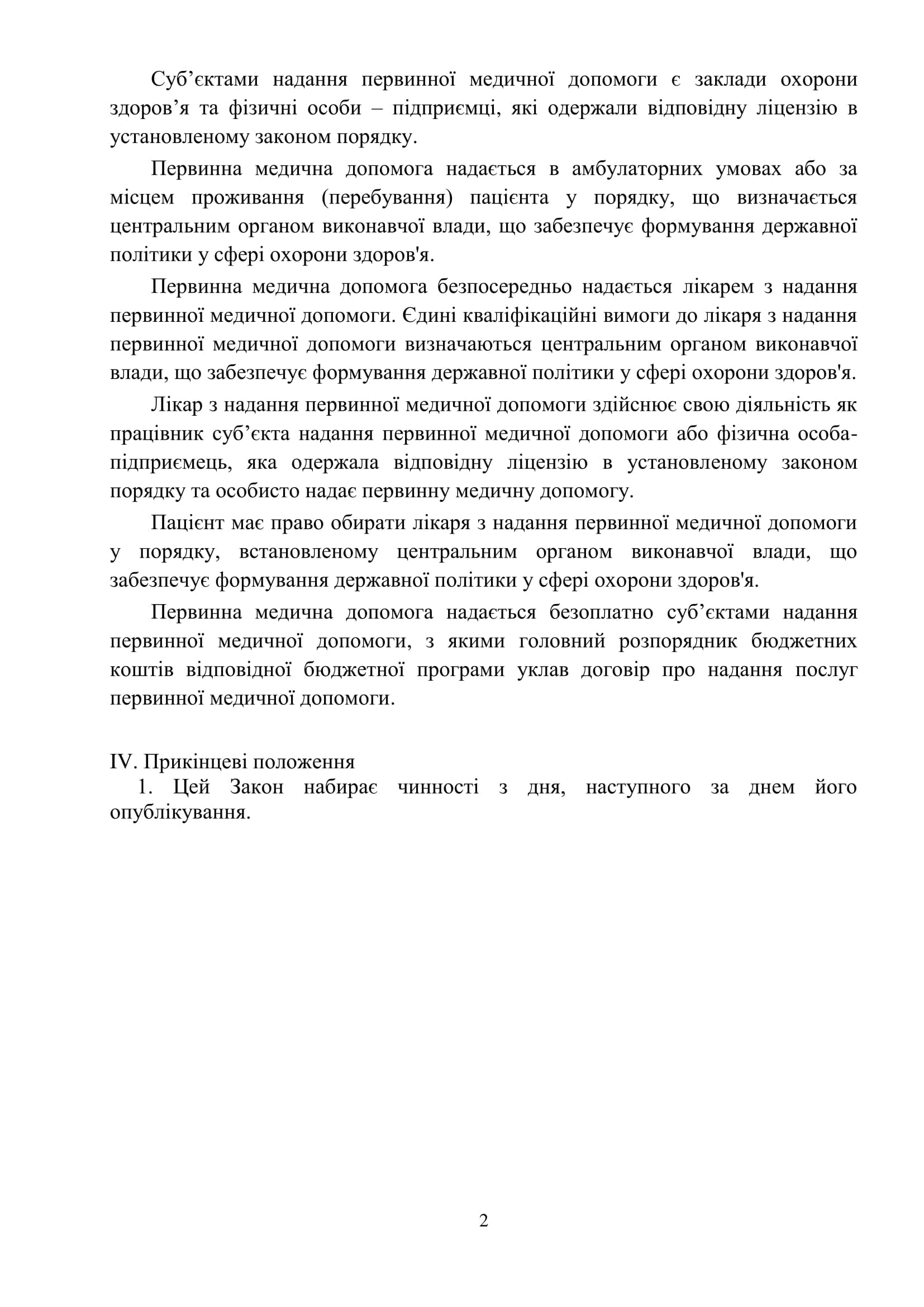 Суб’єктами надання первинної медичної допомоги є заклади охорони здоров’я та фізичні особи – підприємці, які одержали відповідну ліцензію в установленому законом порядку.

Первинна медична допомога надається в амбулаторних умовах або за місцем проживання (перебування) пацієнта у порядку, що визначається центральним органом виконавчої влади, що забезпечує формування державної політики у сфері охорони здоров'я.

Первинна медична допомога безпосередньо надається лікарем з надання первинної медичної допомоги. Єдині кваліфікаційні вимоги до лікаря з надання первинної медичної допомоги визначаються центральним органом виконавчої влади, що забезпечує формування державної політики у сфері охорони здоров'я.

Лікар з надання первинної медичної допомоги здійснює свою діяльність як працівник суб’єкта надання первинної медичної допомоги або фізична особа-підприємець, яка одержала відповідну ліцензію в установленому законом порядку та особисто надає первинну медичну допомогу.

Пацієнт має право обирати лікаря з надання первинної медичної допомоги у порядку, встановленому центральним органом виконавчої влади, що забезпечує формування державної політики у сфері охорони здоров'я.

Первинна медична допомога надається безоплатно суб’єктами надання первинної медичної допомоги, з якими головний розпорядник бюджетних коштів відповідної бюджетної програми уклав договір про надання послуг первинної медичної допомоги.

IV. Прикінцеві положення
1. Цей Закон набирає чинності з дня, наступного за днем його опублікування.

2